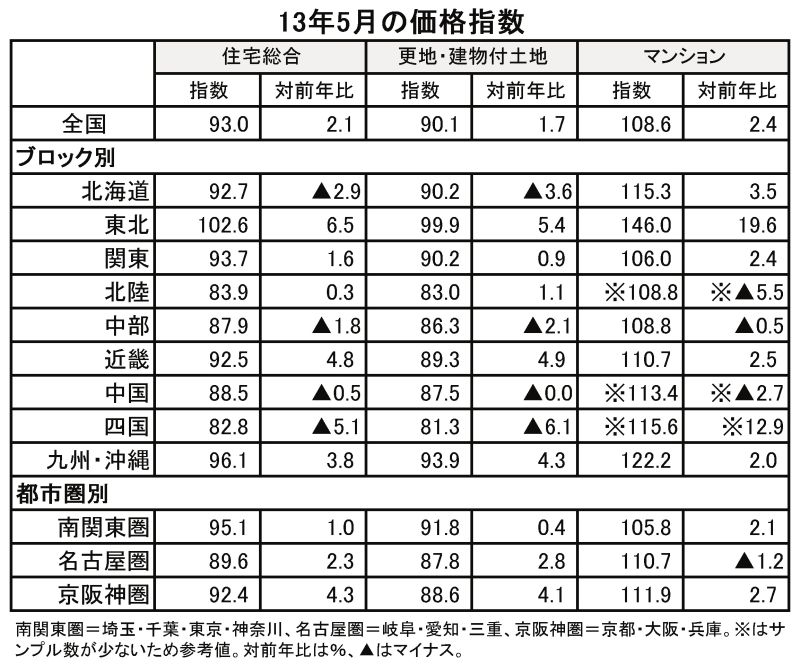 13年5月の価格指数

| | 住宅総合 | | 更地・建物付土地 | | マンション | |
|---|---|---|---|---|---|---|
| | 指数 | 対前年比 | 指数 | 対前年比 | 指数 | 対前年比 |
| 全国 | 93.0 | 2.1 | 90.1 | 1.7 | 108.6 | 2.4 |
| ブロック別 | | | | | | |
| 北海道 | 92.7 | ▲2.9 | 90.2 | ▲3.6 | 115.3 | 3.5 |
| 東北 | 102.6 | 6.5 | 99.9 | 5.4 | 146.0 | 19.6 |
| 関東 | 93.7 | 1.6 | 90.2 | 0.9 | 106.0 | 2.4 |
| 北陸 | 83.9 | 0.3 | 83.0 | 1.1 | ※108.8 | ※▲5.5 |
| 中部 | 87.9 | ▲1.8 | 86.3 | ▲2.1 | 108.8 | ▲0.5 |
| 近畿 | 92.5 | 4.8 | 89.3 | 4.9 | 110.7 | 2.5 |
| 中国 | 88.5 | ▲0.5 | 87.5 | ▲0.0 | ※113.4 | ※▲2.7 |
| 四国 | 82.8 | ▲5.1 | 81.3 | ▲6.1 | ※115.6 | ※12.9 |
| 九州・沖縄 | 96.1 | 3.8 | 93.9 | 4.3 | 122.2 | 2.0 |
| 都市圏別 | | | | | | |
| 南関東圏 | 95.1 | 1.0 | 91.8 | 0.4 | 105.8 | 2.1 |
| 名古屋圏 | 89.6 | 2.3 | 87.8 | 2.8 | 110.7 | ▲1.2 |
| 京阪神圏 | 92.4 | 4.3 | 88.6 | 4.1 | 111.9 | 2.7 |

南関東圏＝埼玉・千葉・東京・神奈川、名古屋圏＝岐阜・愛知・三重、京阪神圏＝京都・大阪・兵庫。※はサンプル数が少ないため参考値。対前年比は%、▲はマイナス。